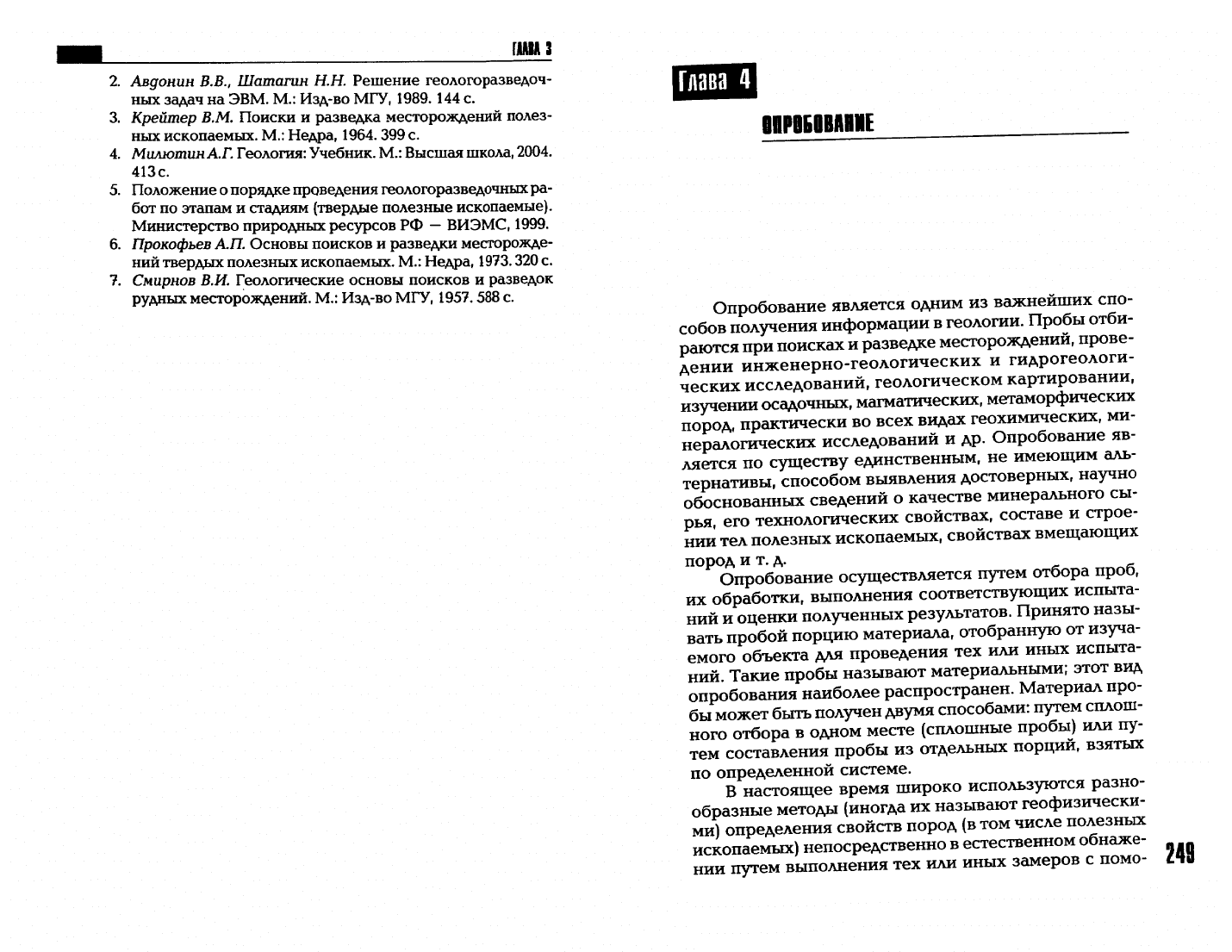 ГЛАВА 3

2. Авдонин В.В., Шатагин Н.Н. Решение геологоразведочных задач на ЭВМ. М.: Изд-во МГУ, 1989. 144 с.
3. Крейтер В.М. Поиски и разведка месторождений полезных ископаемых. М.: Недра, 1964. 399 с.
4. Милютин А.Г. Геология: Учебник. М.: Высшая школа, 2004. 413 с.
5. Положение о порядке проведения геологоразведочных работ по этапам и стадиям (твердые полезные ископаемые). Министерство природных ресурсов РФ — ВИЭМС, 1999.
6. Прокофьев А.П. Основы поисков и разведки месторождений твердых полезных ископаемых. М.: Недра, 1973. 320 с.
7. Смирнов В.И. Геологические основы поисков и разведок рудных месторождений. М.: Изд-во МГУ, 1957. 588 с.

Глава 4

ОПРОБОВАНИЕ

Опробование является одним из важнейших способов получения информации в геологии. Пробы отбираются при поисках и разведке месторождений, проведении инженерно-геологических и гидрогеологических исследований, геологическом картировании, изучении осадочных, магматических, метаморфических пород, практически во всех видах геохимических, минералогических исследований и др. Опробование является по существу единственным, не имеющим альтернативы, способом выявления достоверных, научно обоснованных сведений о качестве минерального сырья, его технологических свойствах, составе и строении тел полезных ископаемых, свойствах вмещающих пород и т. д.

Опробование осуществляется путем отбора проб, их обработки, выполнения соответствующих испытаний и оценки полученных результатов. Принято называть пробой порцию материала, отобранную от изучаемого объекта для проведения тех или иных испытаний. Такие пробы называют материальными; этот вид опробования наиболее распространен. Материал пробы может быть получен двумя способами: путем сплошного отбора в одном месте (сплошные пробы) или путем составления пробы из отдельных порций, взятых по определенной системе.

В настоящее время широко используются разнообразные методы (иногда их называют геофизическими) определения свойств пород (в том числе полезных ископаемых) непосредственно в естественном обнажении путем выполнения тех или иных замеров с помо-

249